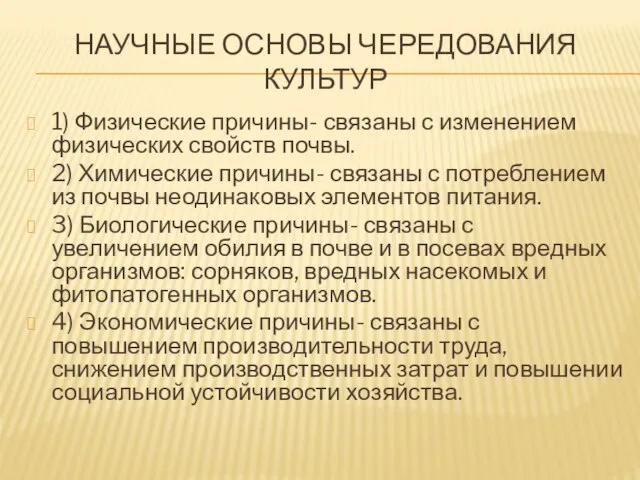 НАУЧНЫЕ ОСНОВЫ ЧЕРЕДОВАНИЯ КУЛЬТУР

1) Физические причины- связаны с изменением физических свойств почвы.

2) Химические причины- связаны с потреблением из почвы неодинаковых элементов питания.

3) Биологические причины- связаны с увеличением обилия в почве и в посевах вредных организмов: сорняков, вредных насекомых и фитопатогенных организмов.

4) Экономические причины- связаны с повышением производительности труда, снижением производственных затрат и повышении социальной устойчивости хозяйства.